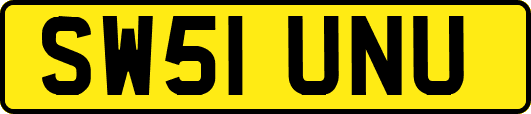 SW51 UNU